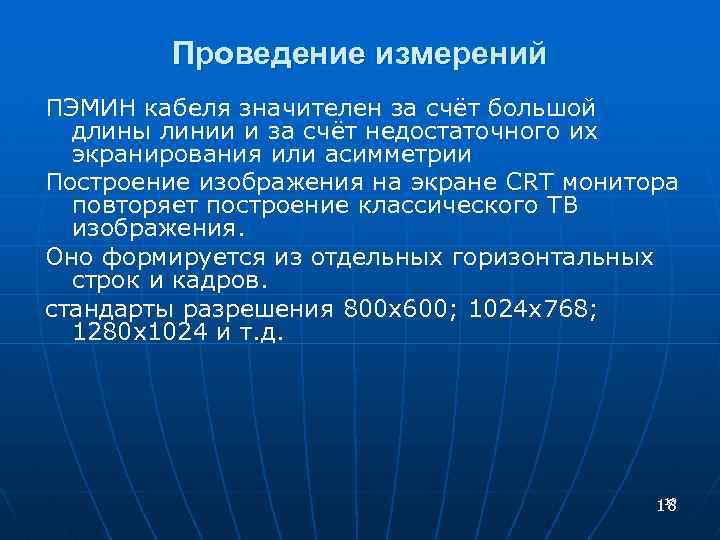 Проведение измерений

ПЭМИН кабеля значителен за счёт большой длины линии и за счёт недостаточного их экранирования или асимметрии

Построение изображения на экране CRT монитора повторяет построение классического ТВ изображения.

Оно формируется из отдельных горизонтальных строк и кадров.

стандарты разрешения 800х600; 1024х768; 1280х1024 и т.д.

18